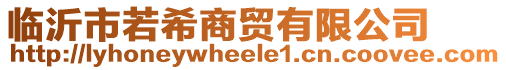 临沂市若希商贸有限公司
http://lyhoneywheele1.cn.coovee.com